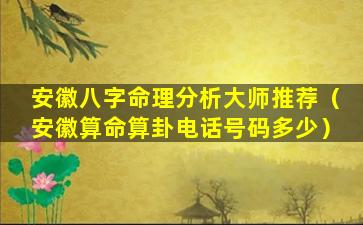 安徽八字命理分析大师推荐（安徽算命算卦电话号码多少）